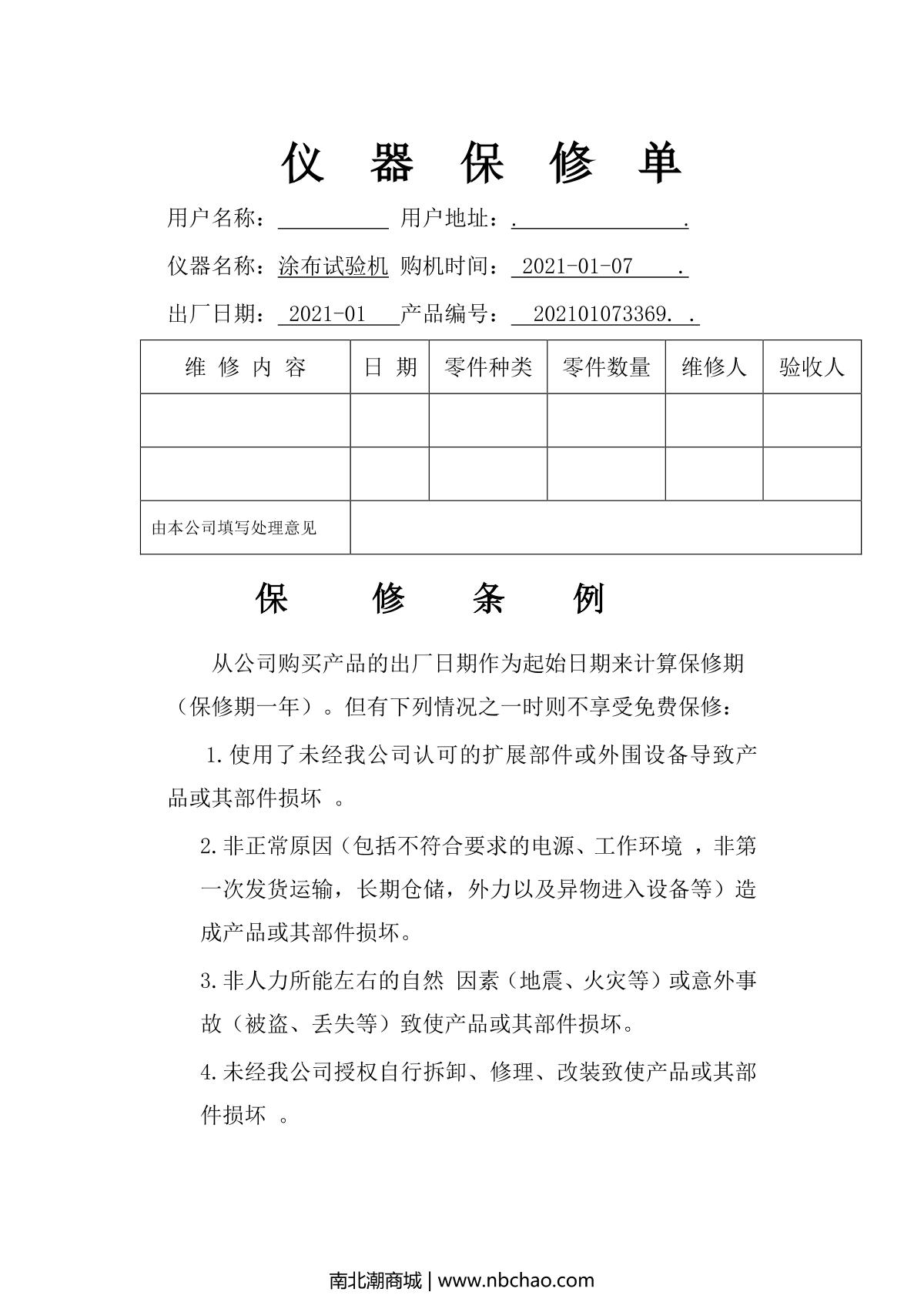 仪 器 保 修 单

用户名称：__________ 用户地址：.________________.

仪器名称：涂布试验机 购机时间： 2021-01-07 .

出厂日期： 2021-01 产品编号： 202101073369. .

| 维 修 内 容 | 日 期 | 零件种类 | 零件数量 | 维修人 | 验收人 |
|---|---|---|---|---|---|
| | | | | | |
| | | | | | |
| 由本公司填写处理意见 | | | | | |

保 修 条 例

从公司购买产品的出厂日期作为起始日期来计算保修期（保修期一年）。但有下列情况之一时则不享受免费保修：

1.使用了未经我公司认可的扩展部件或外围设备导致产品或其部件损坏 。

2.非正常原因（包括不符合要求的电源、工作环境 ，非第一次发货运输，长期仓储，外力以及异物进入设备等）造成产品或其部件损坏。

3.非人力所能左右的自然 因素（地震、火灾等）或意外事故（被盗、丢失等）致使产品或其部件损坏。

4.未经我公司授权自行拆卸、修理、改装致使产品或其部件损坏 。

南北潮商城 | www.nbchao.com